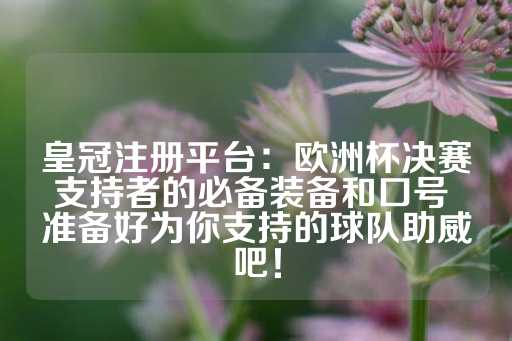 皇冠注册平台：欧洲杯决赛支持者的必备装备和口号 准备好为你支持的球队助威吧！